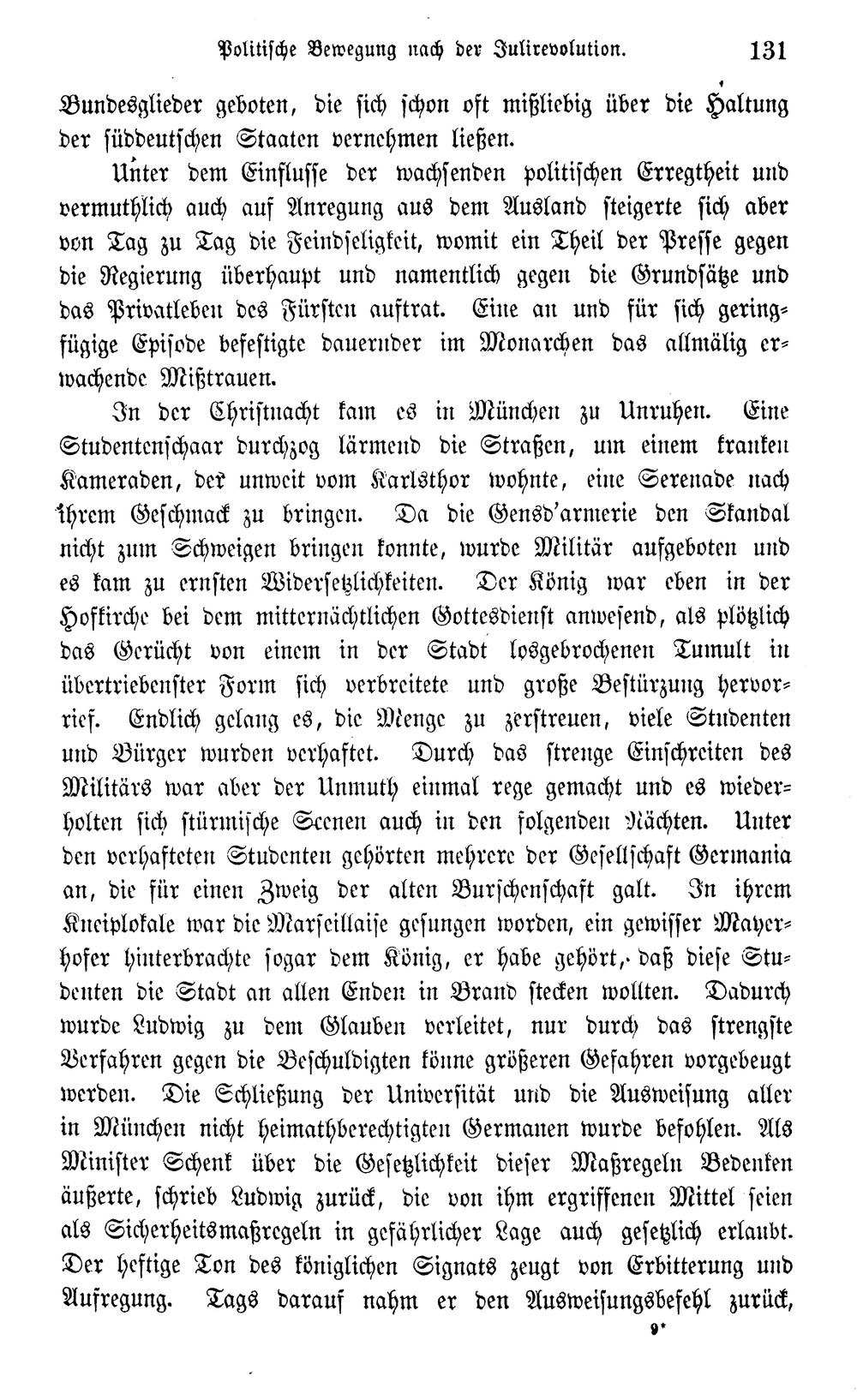 Politische Bewegung nach der Julirevolution. 131

Bundesglieder geboten, die sich schon oft mißliebig über die Haltung der süddeutschen Staaten vernehmen ließen.

Unter dem Einflusse der wachsenden politischen Erregtheit und vermuthlich auch auf Anregung aus dem Ausland steigerte sich aber von Tag zu Tag die Feindseligkeit, womit ein Theil der Presse gegen die Regierung überhaupt und namentlich gegen die Grundsätze und das Privatleben des Fürsten auftrat. Eine an und für sich geringfügige Episode befestigte dauernder im Monarchen das allmälig erwachende Mißtrauen.

In der Christnacht kam es in München zu Unruhen. Eine Studentenschaar durchzog lärmend die Straßen, um einem kranken Kameraden, der unweit vom Karlsthor wohnte, eine Serenade nach ihrem Geschmack zu bringen. Da die Gensd'armerie den Skandal nicht zum Schweigen bringen konnte, wurde Militär aufgeboten und es kam zu ernsten Widersetzlichkeiten. Der König war eben in der Hofkirche bei dem mitternächtlichen Gottesdienst anwesend, als plötzlich das Gerücht von einem in der Stadt losgebrochenen Tumult in übertriebenster Form sich verbreitete und große Bestürzung hervorrief. Endlich gelang es, die Menge zu zerstreuen, viele Studenten und Bürger wurden verhaftet. Durch das strenge Einschreiten des Militärs war aber der Unmuth einmal rege gemacht und es wiederholten sich stürmische Scenen auch in den folgenden Nächten. Unter den verhafteten Studenten gehörten mehrere der Gesellschaft Germania an, die für einen Zweig der alten Burschenschaft galt. In ihrem Kneiplokale war die Marseillaise gesungen worden, ein gewisser Mayerhofer hinterbrachte sogar dem König, er habe gehört, daß diese Studenten die Stadt an allen Enden in Brand stecken wollten. Dadurch wurde Ludwig zu dem Glauben verleitet, nur durch das strengste Verfahren gegen die Beschuldigten könne größeren Gefahren vorgebeugt werden. Die Schließung der Universität und die Ausweisung aller in München nicht heimathberechtigten Germanen wurde befohlen. Als Minister Schenk über die Gesetzlichkeit dieser Maßregeln Bedenken äußerte, schrieb Ludwig zurück, die von ihm ergriffenen Mittel seien als Sicherheitsmaßregeln in gefährlicher Lage auch gesetzlich erlaubt. Der heftige Ton des königlichen Signats zeugt von Erbitterung und Aufregung. Tags darauf nahm er den Ausweisungsbefehl zurück,

9*